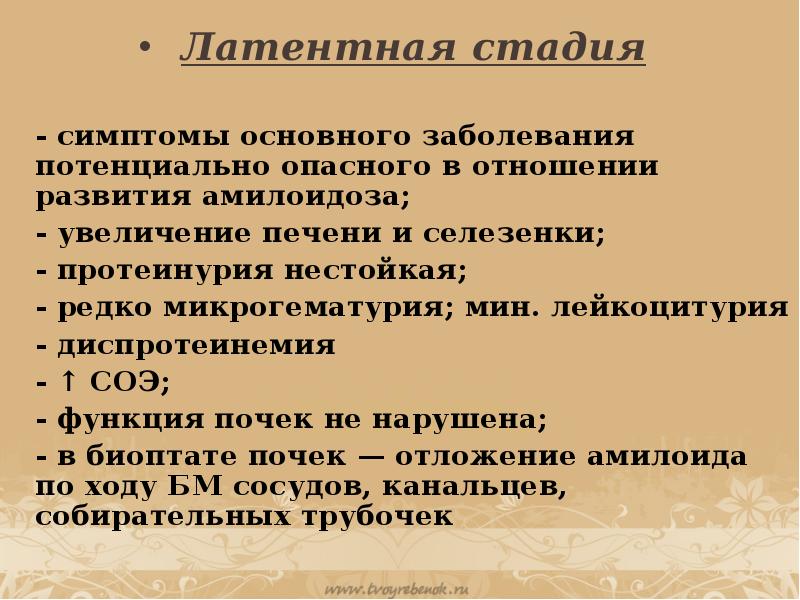 • Латентная стадия

- симптомы основного заболевания потенциально опасного в отношении развития амилоидоза;
- увеличение печени и селезенки;
- протеинурия нестойкая;
- редко микрогематурия; мин. лейкоцитурия
- диспротеинемия
- ↑ СОЭ;
- функция почек не нарушена;
- в биоптате почек — отложение амилоида по ходу БМ сосудов, канальцев, собирательных трубочек

www.tvoyrebenok.ru